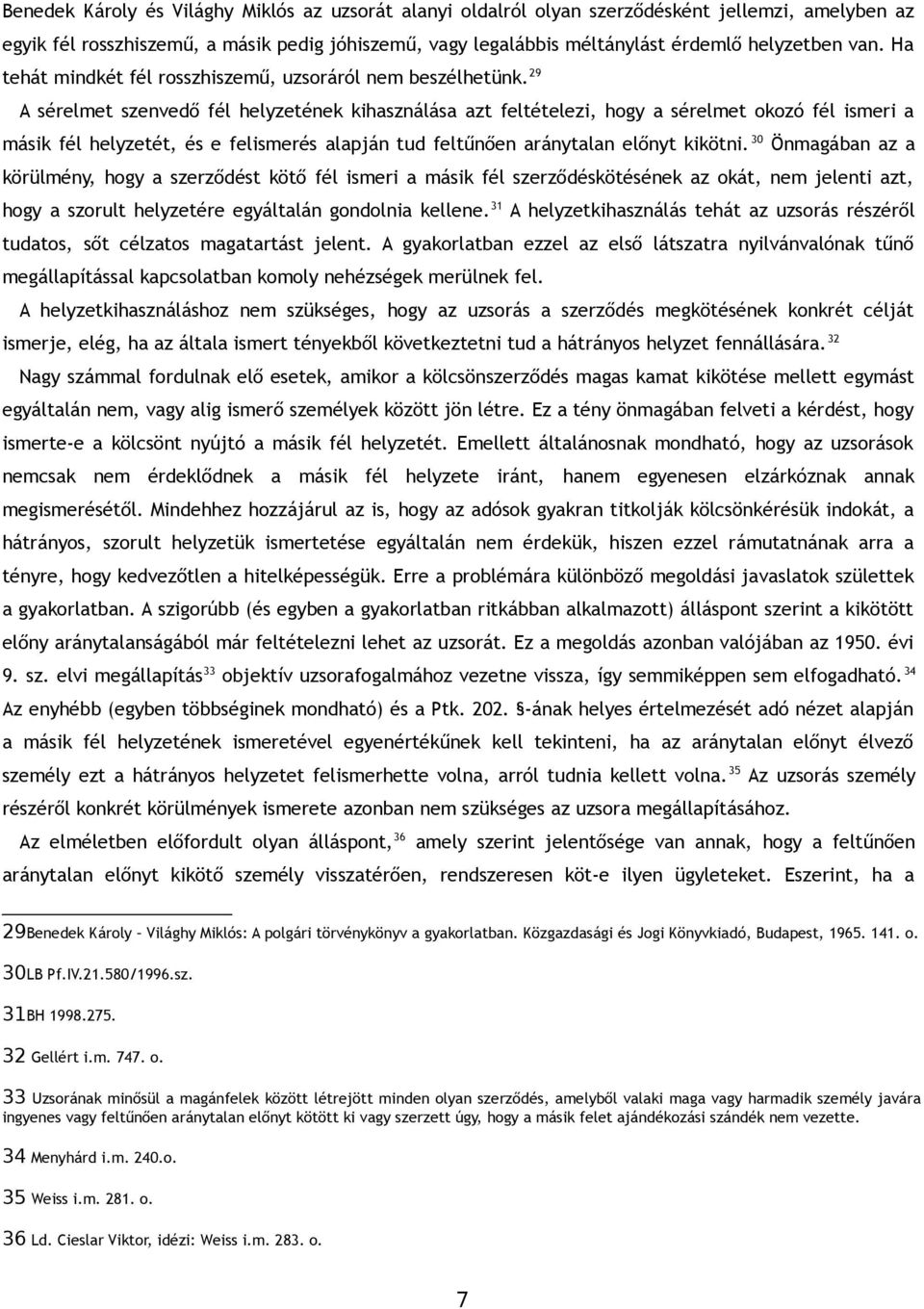 Benedek Károly és Világhy Miklós az uzsorát alanyi oldalról olyan szerződésként jellemzi, amelyben az egyik fél rosszhiszemű, a másik pedig jóhiszemű, vagy legalábbis méltánylást érdemlő helyzetben van. Ha tehát mindkét fél rosszhiszemű, uzsoráról nem beszélhetünk.$^{29}$

A sérelmet szenvedő fél helyzetének kihasználása azt feltételezi, hogy a sérelmet okozó fél ismeri a másik fél helyzetét, és e felismerés alapján tud feltűnően aránytalan előnyt kikötni.$^{30}$ Önmagában az a körülmény, hogy a szerződést kötő fél ismeri a másik fél szerződéskötésének az okát, nem jelenti azt, hogy a szorult helyzetére egyáltalán gondolnia kellene.$^{31}$ A helyzetkihasználás tehát az uzsorás részéről tudatos, sőt célzatos magatartást jelent. A gyakorlatban ezzel az első látszatra nyilvánvalónak tűnő megállapítással kapcsolatban komoly nehézségek merülnek fel.

A helyzetkihasználáshoz nem szükséges, hogy az uzsorás a szerződés megkötésének konkrét célját ismerje, elég, ha az általa ismert tényekből következtetni tud a hátrányos helyzet fennállására.$^{32}$

Nagy számmal fordulnak elő esetek, amikor a kölcsönszerződés magas kamat kikötése mellett egymást egyáltalán nem, vagy alig ismerő személyek között jön létre. Ez a tény önmagában felveti a kérdést, hogy ismerte-e a kölcsönt nyújtó a másik fél helyzetét. Emellett általánosnak mondható, hogy az uzsorások nemcsak nem érdeklődnek a másik fél helyzete iránt, hanem egyenesen elzárkóznak annak megismerésétől. Mindehhez hozzájárul az is, hogy az adósok gyakran titkolják kölcsönkérésük indokát, a hátrányos, szorult helyzetük ismertetése egyáltalán nem érdekük, hiszen ezzel rámutatnának arra a tényre, hogy kedvezőtlen a hitelképességük. Erre a problémára különböző megoldási javaslatok születtek a gyakorlatban. A szigorúbb (és egyben a gyakorlatban ritkábban alkalmazott) álláspont szerint a kikötött előny aránytalanságából már feltételezni lehet az uzsorát. Ez a megoldás azonban valójában az 1950. évi 9. sz. elvi megállapítás$^{33}$ objektív uzsorafogalmához vezetne vissza, így semmiképpen sem elfogadható.$^{34}$ Az enyhébb (egyben többséginek mondható) és a Ptk. 202. §-ának helyes értelmezését adó nézet alapján a másik fél helyzetének ismeretével egyenértékűnek kell tekinteni, ha az aránytalan előnyt élvező személy ezt a hátrányos helyzetet felismerhette volna, arról tudnia kellett volna.$^{35}$ Az uzsorás személy részéről konkrét körülmények ismerete azonban nem szükséges az uzsora megállapításához.

Az elméletben előfordult olyan álláspont,$^{36}$ amely szerint jelentősége van annak, hogy a feltűnően aránytalan előnyt kikötő személy visszatérően, rendszeresen köt-e ilyen ügyleteket. Eszerint, ha a

29Benedek Károly – Világhy Miklós: A polgári törvénykönyv a gyakorlatban. Közgazdasági és Jogi Könyvkiadó, Budapest, 1965. 141. o.

30LB Pf.IV.21.580/1996.sz.

31BH 1998.275.

32 Gellért i.m. 747. o.

33 Uzsorának minősül a magánfelek között létrejött minden olyan szerződés, amelyből valaki maga vagy harmadik személy javára ingyenes vagy feltűnően aránytalan előnyt kötött ki vagy szerzett úgy, hogy a másik felet ajándékozási szándék nem vezette.

34 Menyhárd i.m. 240.o.

35 Weiss i.m. 281. o.

36 Ld. Cieslar Viktor, idézi: Weiss i.m. 283. o.

7